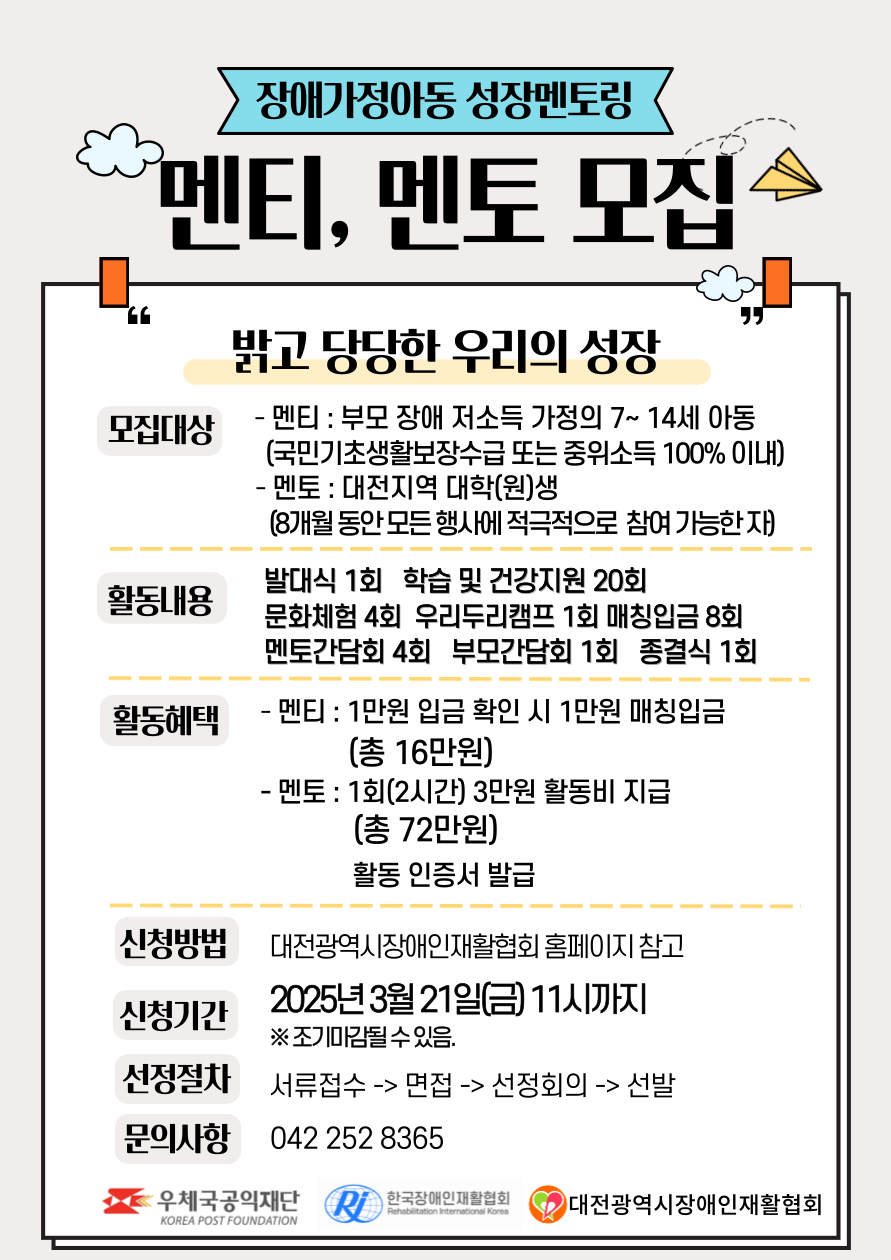 장애가정아동 성장멘토링

멘티, 멘토 모집

“ 밝고 당당한 우리의 성장 ”

모집대상

- 멘티 : 부모 장애 저소득 가정의 7~ 14세 아동
(국민기초생활보장수급 또는 중위소득 100% 이내)
- 멘토 : 대전지역 대학(원)생
(8개월 동안 모든 행사에 적극적으로 참여 가능한 자)

활동내용

발대식 1회 학습 및 건강지원 20회
문화체험 4회 우리두리캠프 1회 매칭입금 8회
멘토간담회 4회 부모간담회 1회 종결식 1회

활동혜택

- 멘티 : 1만원 입금 확인 시 1만원 매칭입금
(총 16만원)
- 멘토 : 1회(2시간) 3만원 활동비 지급
(총 72만원)
활동 인증서 발급

신청방법 대전광역시장애인재활협회 홈페이지 참고

신청기간 2025년 3월 21일(금) 11시까지
※ 조기마감될 수 있음.

선정절차 서류접수 -> 면접 -> 선정회의 -> 선발

문의사항 042 252 8365

우체국공익재단 KOREA POST FOUNDATION
RI 한국장애인재활협회 Rehabilitation International Korea
대전광역시장애인재활협회